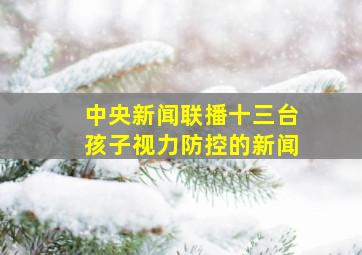 中央新闻联播十三台
孩子视力防控的新闻